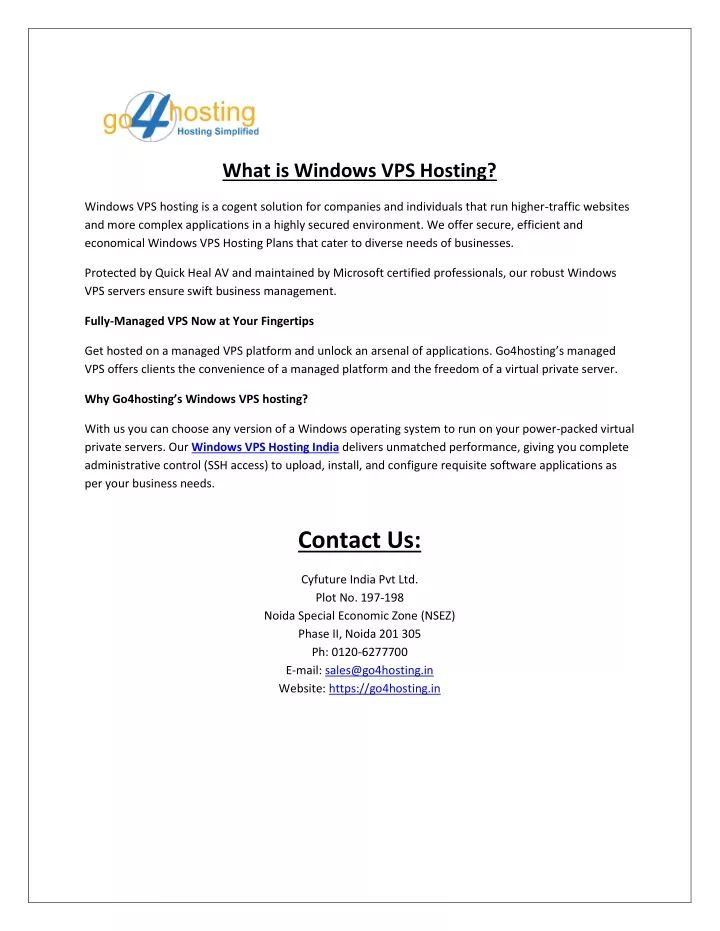 go4hosting
Hosting Simplified

What is Windows VPS Hosting?

Windows VPS hosting is a cogent solution for companies and individuals that run higher-traffic websites and more complex applications in a highly secured environment. We offer secure, efficient and economical Windows VPS Hosting Plans that cater to diverse needs of businesses.

Protected by Quick Heal AV and maintained by Microsoft certified professionals, our robust Windows VPS servers ensure swift business management.

Fully-Managed VPS Now at Your Fingertips

Get hosted on a managed VPS platform and unlock an arsenal of applications. Go4hosting's managed VPS offers clients the convenience of a managed platform and the freedom of a virtual private server.

Why Go4hosting's Windows VPS hosting?

With us you can choose any version of a Windows operating system to run on your power-packed virtual private servers. Our Windows VPS Hosting India delivers unmatched performance, giving you complete administrative control (SSH access) to upload, install, and configure requisite software applications as per your business needs.

Contact Us:

Cyfuture India Pvt Ltd.
Plot No. 197-198
Noida Special Economic Zone (NSEZ)
Phase II, Noida 201 305
Ph: 0120-6277700
E-mail: sales@go4hosting.in
Website: https://go4hosting.in